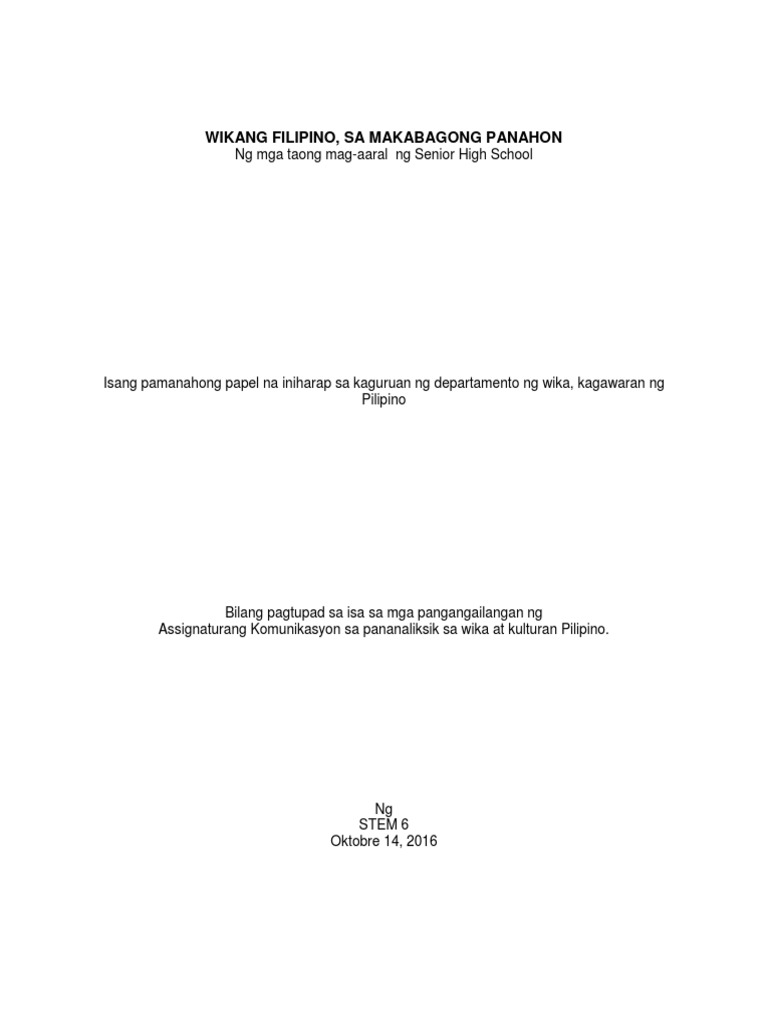 WIKANG FILIPINO, SA MAKABAGONG PANAHON
Ng mga taong mag-aaral ng Senior High School

Isang pamanahong papel na iniharap sa kaguruan ng departamento ng wika, kagawaran ng Pilipino

Bilang pagtupad sa isa sa mga pangangailangan ng
Assignaturang Komunikasyon sa pananaliksik sa wika at kulturan Pilipino.

Ng
STEM 6
Oktobre 14, 2016